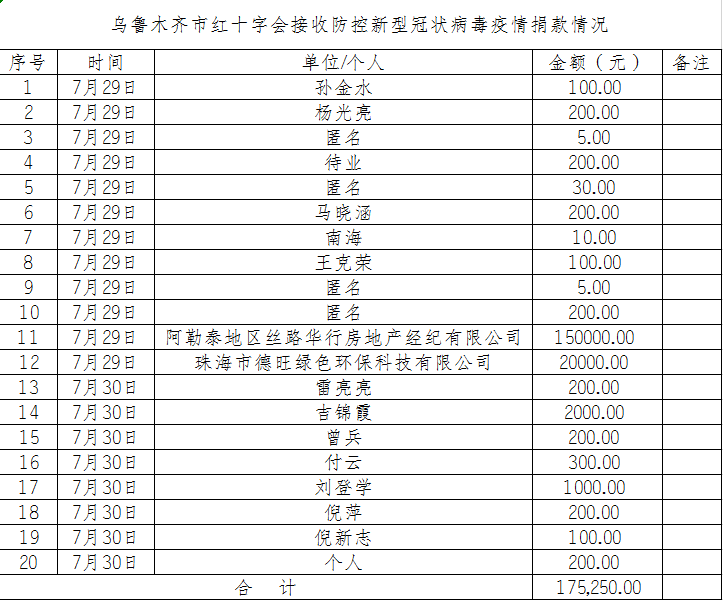 乌鲁木齐市红十字会接收防控新型冠状病毒疫情捐款情况

| 序号 | 时间 | 单位/个人 | 金额（元） | 备注 |
|---|---|---|---|---|
| 1 | 7月29日 | 孙金水 | 100.00 | |
| 2 | 7月29日 | 杨光亮 | 200.00 | |
| 3 | 7月29日 | 匿名 | 5.00 | |
| 4 | 7月29日 | 待业 | 200.00 | |
| 5 | 7月29日 | 匿名 | 30.00 | |
| 6 | 7月29日 | 马晓涵 | 200.00 | |
| 7 | 7月29日 | 南海 | 10.00 | |
| 8 | 7月29日 | 王克荣 | 100.00 | |
| 9 | 7月29日 | 匿名 | 5.00 | |
| 10 | 7月29日 | 匿名 | 200.00 | |
| 11 | 7月29日 | 阿勒泰地区丝路华行房地产经纪有限公司 | 150000.00 | |
| 12 | 7月29日 | 珠海市德旺绿色环保科技有限公司 | 20000.00 | |
| 13 | 7月30日 | 雷亮亮 | 200.00 | |
| 14 | 7月30日 | 吉锦霞 | 2000.00 | |
| 15 | 7月30日 | 曾兵 | 200.00 | |
| 16 | 7月30日 | 付云 | 300.00 | |
| 17 | 7月30日 | 刘登学 | 1000.00 | |
| 18 | 7月30日 | 倪萍 | 200.00 | |
| 19 | 7月30日 | 倪新志 | 100.00 | |
| 20 | 7月30日 | 个人 | 200.00 | |
| 合　计 | | | 175,250.00 | |